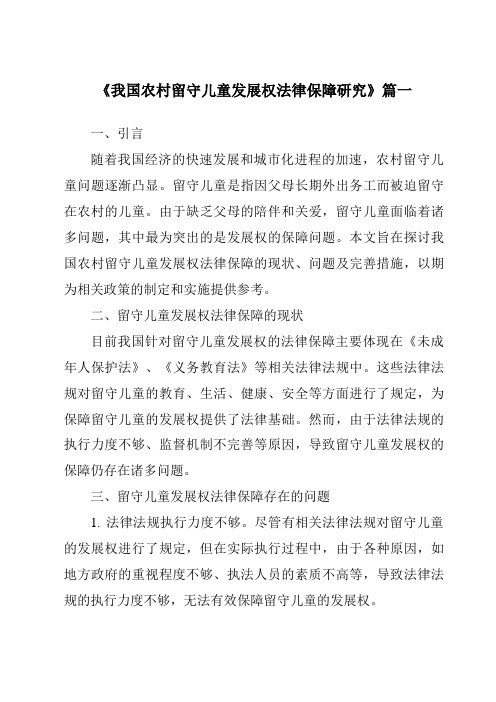 《我国农村留守儿童发展权法律保障研究》篇一

一、引言

随着我国经济的快速发展和城市化进程的加速，农村留守儿童问题逐渐凸显。留守儿童是指因父母长期外出务工而被迫留守在农村的儿童。由于缺乏父母的陪伴和关爱，留守儿童面临着诸多问题，其中最为突出的是发展权的保障问题。本文旨在探讨我国农村留守儿童发展权法律保障的现状、问题及完善措施，以期为相关政策的制定和实施提供参考。

二、留守儿童发展权法律保障的现状

目前我国针对留守儿童发展权的法律保障主要体现在《未成年人保护法》、《义务教育法》等相关法律法规中。这些法律法规对留守儿童的教育、生活、健康、安全等方面进行了规定，为保障留守儿童的发展权提供了法律基础。然而，由于法律法规的执行力度不够、监督机制不完善等原因，导致留守儿童发展权的保障仍存在诸多问题。

三、留守儿童发展权法律保障存在的问题

1. 法律法规执行力度不够。尽管有相关法律法规对留守儿童的发展权进行了规定，但在实际执行过程中，由于各种原因，如地方政府的重视程度不够、执法人员的素质不高等，导致法律法规的执行力度不够，无法有效保障留守儿童的发展权。